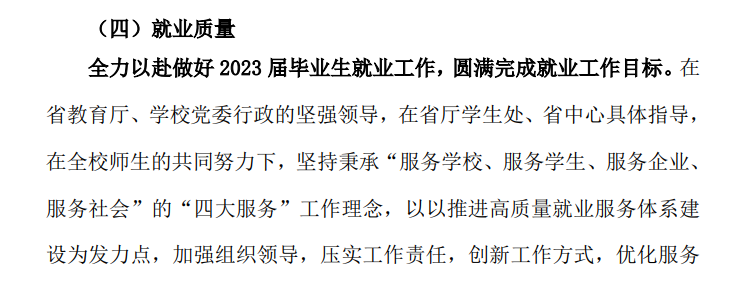 （四）就业质量

全力以赴做好 2023 届毕业生就业工作，圆满完成就业工作目标。在省教育厅、学校党委行政的坚强领导，在省厅学生处、省中心具体指导，在全校师生的共同努力下，坚持秉承“服务学校、服务学生、服务企业、服务社会”的“四大服务”工作理念，以以推进高质量就业服务体系建设为发力点，加强组织领导，压实工作责任，创新工作方式，优化服务